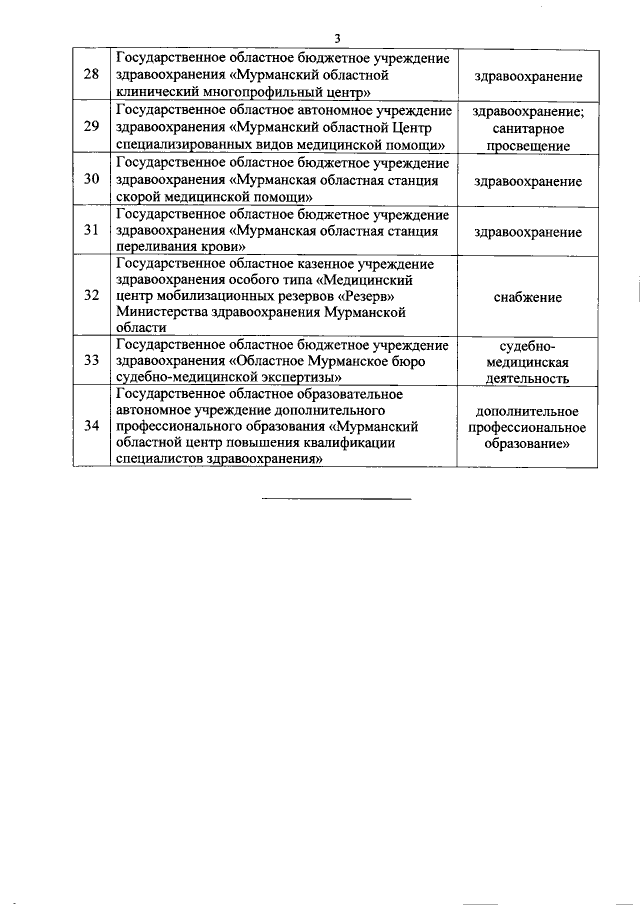 3

| | | |
|---|---|---|
| 28 | Государственное областное бюджетное учреждение здравоохранения «Мурманский областной клинический многопрофильный центр» | здравоохранение |
| 29 | Государственное областное автономное учреждение здравоохранения «Мурманский областной Центр специализированных видов медицинской помощи» | здравоохранение; санитарное просвещение |
| 30 | Государственное областное бюджетное учреждение здравоохранения «Мурманская областная станция скорой медицинской помощи» | здравоохранение |
| 31 | Государственное областное бюджетное учреждение здравоохранения «Мурманская областная станция переливания крови» | здравоохранение |
| 32 | Государственное областное казенное учреждение здравоохранения особого типа «Медицинский центр мобилизационных резервов «Резерв» Министерства здравоохранения Мурманской области | снабжение |
| 33 | Государственное областное бюджетное учреждение здравоохранения «Областное Мурманское бюро судебно-медицинской экспертизы» | судебно-медицинская деятельность |
| 34 | Государственное областное образовательное автономное учреждение дополнительного профессионального образования «Мурманский областной центр повышения квалификации специалистов здравоохранения» | дополнительное профессиональное образование» |